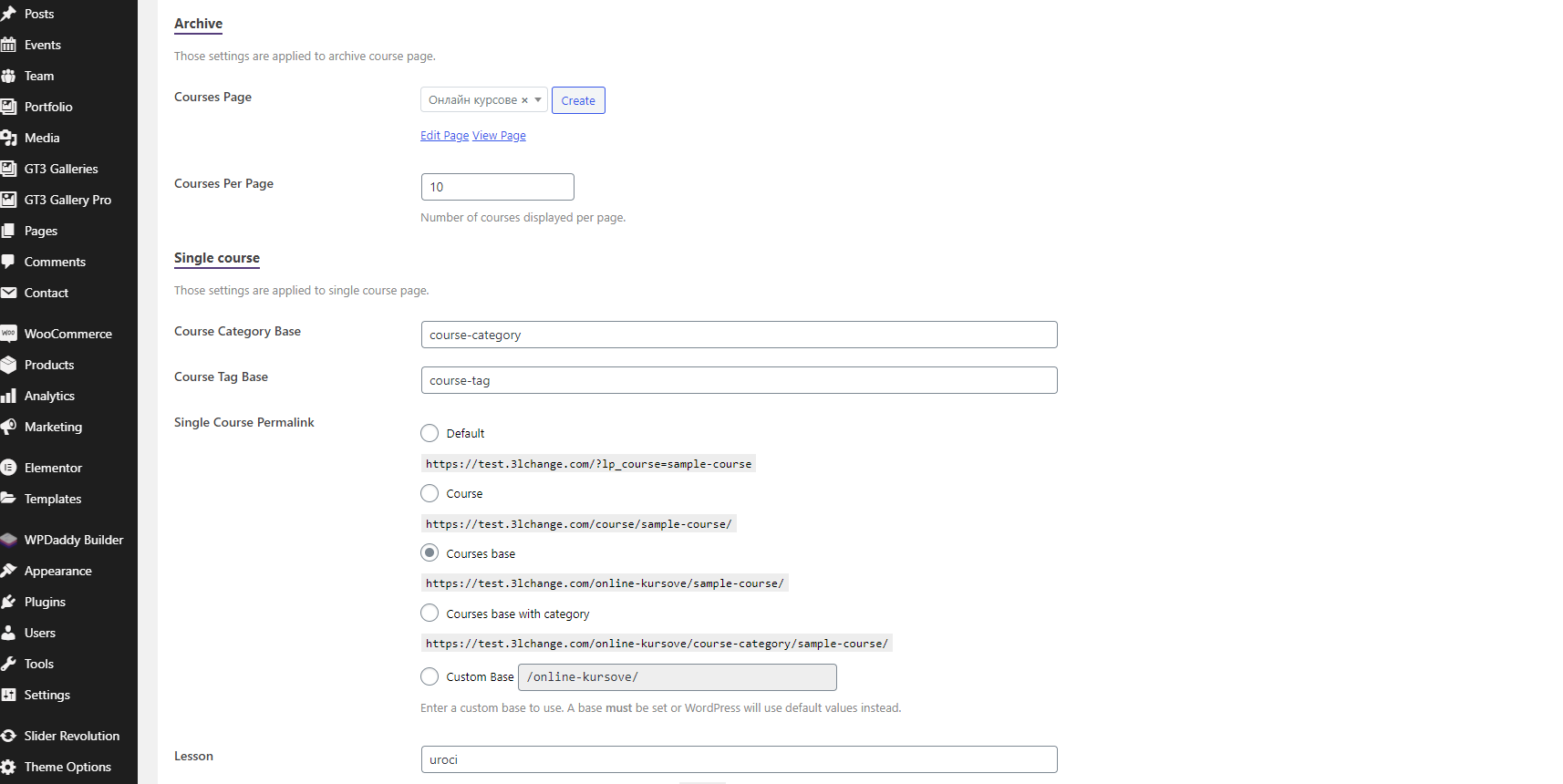 Posts
Events
Team
Portfolio
Media
GT3 Galleries
GT3 Gallery Pro
Pages
Comments
Contact
WooCommerce
Products
Analytics
Marketing
Elementor
Templates
WPDaddy Builder
Appearance
Plugins
Users
Tools
Settings
Slider Revolution
Theme Options

Archive

Those settings are applied to archive course page.

Courses Page

Онлайн курсове ×

Create

Edit Page View Page

Courses Per Page

10

Number of courses displayed per page.

Single course

Those settings are applied to single course page.

Course Category Base

course-category

Course Tag Base

course-tag

Single Course Permalink

Default

https://test.3lchange.com/?lp_course=sample-course

Course

https://test.3lchange.com/course/sample-course/

Courses base

https://test.3lchange.com/online-kursove/sample-course/

Courses base with category

https://test.3lchange.com/online-kursove/course-category/sample-course/

Custom Base /online-kursove/

Enter a custom base to use. A base must be set or WordPress will use default values instead.

Lesson

uroci